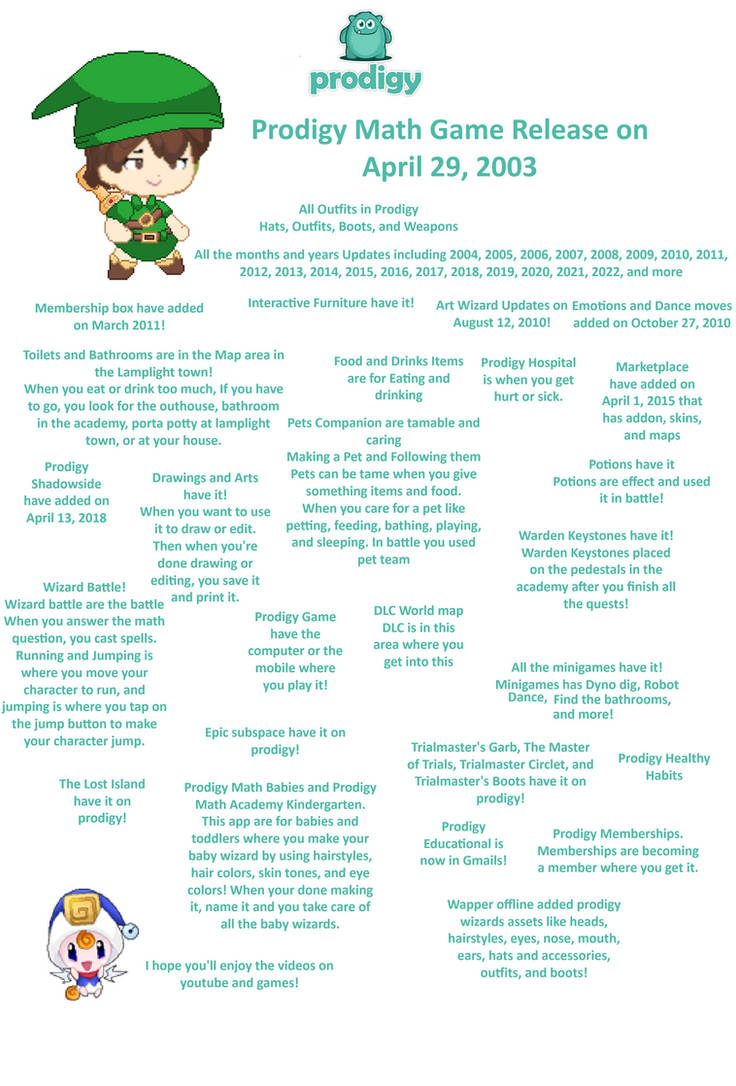 prodigy

Prodigy Math Game Release on April 29, 2003

All Outfits in Prodigy
Hats, Outfits, Boots, and Weapons

All the months and years Updates including 2004, 2005, 2006, 2007, 2008, 2009, 2010, 2011, 2012, 2013, 2014, 2015, 2016, 2017, 2018, 2019, 2020, 2021, 2022, and more

Membership box have added on March 2011!

Interactive Furniture have it!

Art Wizard Updates on August 12, 2010!

Emotions and Dance moves added on October 27, 2010

Toilets and Bathrooms are in the Map area in the Lamplight town!
When you eat or drink too much, If you have to go, you look for the outhouse, bathroom in the academy, porta potty at lamplight town, or at your house.

Food and Drinks Items are for Eating and drinking

Prodigy Hospital is when you get hurt or sick.

Marketplace have added on April 1, 2015 that has addon, skins, and maps

Pets Companion are tamable and caring
Making a Pet and Following them
Pets can be tame when you give something items and food.
When you care for a pet like petting, feeding, bathing, playing, and sleeping. In battle you used pet team

Prodigy Shadowside have added on April 13, 2018

Drawings and Arts have it!
When you want to use it to draw or edit. Then when you're done drawing or editing, you save it and print it.

Potions have it
Potions are effect and used it in battle!

Warden Keystones have it!
Warden Keystones placed on the pedestals in the academy after you finish all the quests!

Wizard Battle!
Wizard battle are the battle When you answer the math question, you cast spells. Running and Jumping is where you move your character to run, and jumping is where you tap on the jump button to make your character jump.

Prodigy Game have the computer or the mobile where you play it!

DLC World map
DLC is in this area where you get into this

All the minigames have it!
Minigames has Dyno dig, Robot Dance, Find the bathrooms, and more!

Epic subspace have it on prodigy!

Trialmaster's Garb, The Master of Trials, Trialmaster Circlet, and Trialmaster's Boots have it on prodigy!

Prodigy Healthy Habits

The Lost Island have it on prodigy!

Prodigy Math Babies and Prodigy Math Academy Kindergarten.
This app are for babies and toddlers where you make your baby wizard by using hairstyles, hair colors, skin tones, and eye colors! When your done making it, name it and you take care of all the baby wizards.

Prodigy Educational is now in Gmails!

Prodigy Memberships.
Memberships are becoming a member where you get it.

Wapper offline added prodigy wizards assets like heads, hairstyles, eyes, nose, mouth, ears, hats and accessories, outfits, and boots!

I hope you'll enjoy the videos on youtube and games!